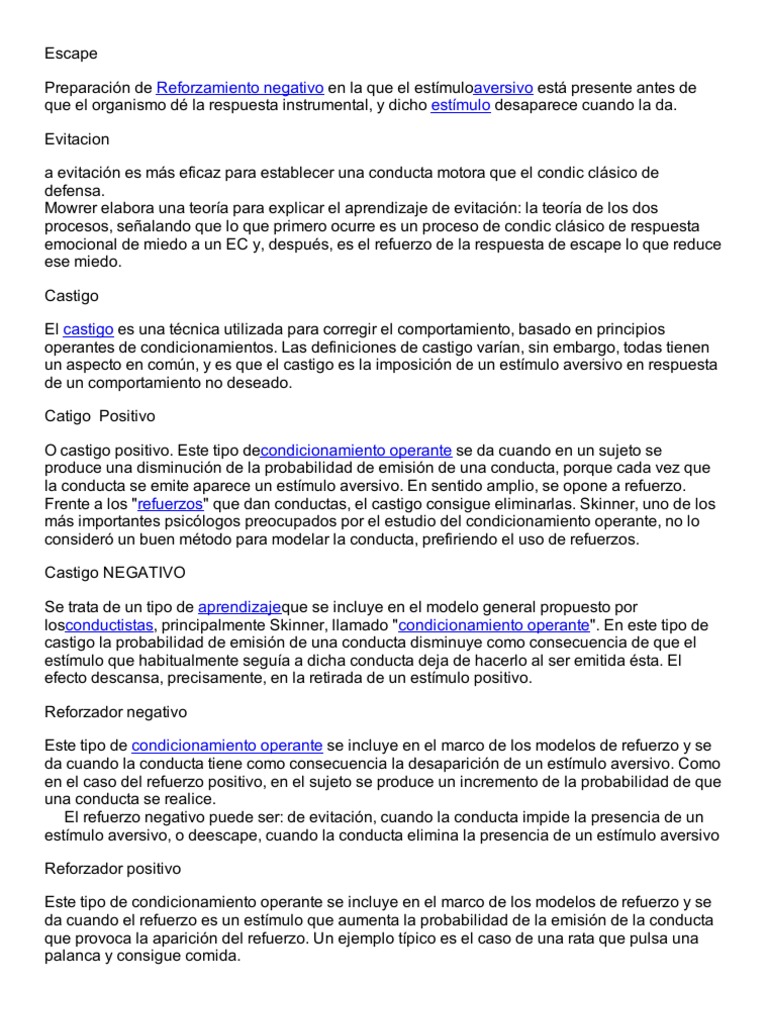 Escape

Preparación de Reforzamiento negativo en la que el estímuloaversivo está presente antes de que el organismo dé la respuesta instrumental, y dicho estímulo desaparece cuando la da.

Evitacion

a evitación es más eficaz para establecer una conducta motora que el condic clásico de defensa.
Mowrer elabora una teoría para explicar el aprendizaje de evitación: la teoría de los dos procesos, señalando que lo que primero ocurre es un proceso de condic clásico de respuesta emocional de miedo a un EC y, después, es el refuerzo de la respuesta de escape lo que reduce ese miedo.

Castigo

El castigo es una técnica utilizada para corregir el comportamiento, basado en principios operantes de condicionamientos. Las definiciones de castigo varían, sin embargo, todas tienen un aspecto en común, y es que el castigo es la imposición de un estímulo aversivo en respuesta de un comportamiento no deseado.

Catigo Positivo

O castigo positivo. Este tipo decondicionamiento operante se da cuando en un sujeto se produce una disminución de la probabilidad de emisión de una conducta, porque cada vez que la conducta se emite aparece un estímulo aversivo. En sentido amplio, se opone a refuerzo. Frente a los "refuerzos" que dan conductas, el castigo consigue eliminarlas. Skinner, uno de los más importantes psicólogos preocupados por el estudio del condicionamiento operante, no lo consideró un buen método para modelar la conducta, prefiriendo el uso de refuerzos.

Castigo NEGATIVO

Se trata de un tipo de aprendizajeque se incluye en el modelo general propuesto por losconductistas, principalmente Skinner, llamado "condicionamiento operante". En este tipo de castigo la probabilidad de emisión de una conducta disminuye como consecuencia de que el estímulo que habitualmente seguía a dicha conducta deja de hacerlo al ser emitida ésta. El efecto descansa, precisamente, en la retirada de un estímulo positivo.

Reforzador negativo

Este tipo de condicionamiento operante se incluye en el marco de los modelos de refuerzo y se da cuando la conducta tiene como consecuencia la desaparición de un estímulo aversivo. Como en el caso del refuerzo positivo, en el sujeto se produce un incremento de la probabilidad de que una conducta se realice.
El refuerzo negativo puede ser: de evitación, cuando la conducta impide la presencia de un estímulo aversivo, o deescape, cuando la conducta elimina la presencia de un estímulo aversivo

Reforzador positivo

Este tipo de condicionamiento operante se incluye en el marco de los modelos de refuerzo y se da cuando el refuerzo es un estímulo que aumenta la probabilidad de la emisión de la conducta que provoca la aparición del refuerzo. Un ejemplo típico es el caso de una rata que pulsa una palanca y consigue comida.